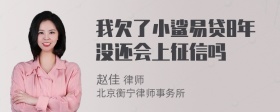 我欠了小鲨易贷8年没还会上征信吗

赵佳 律师
北京衡宁律师事务所